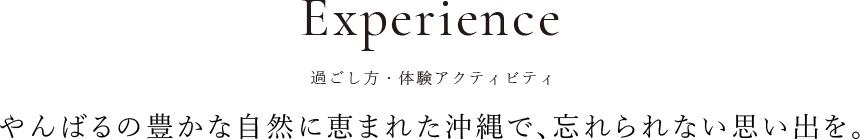 Experience

過ごし方・体験アクティビティ

やんばるの豊かな自然に恵まれた沖縄で、忘れられない思い出を。